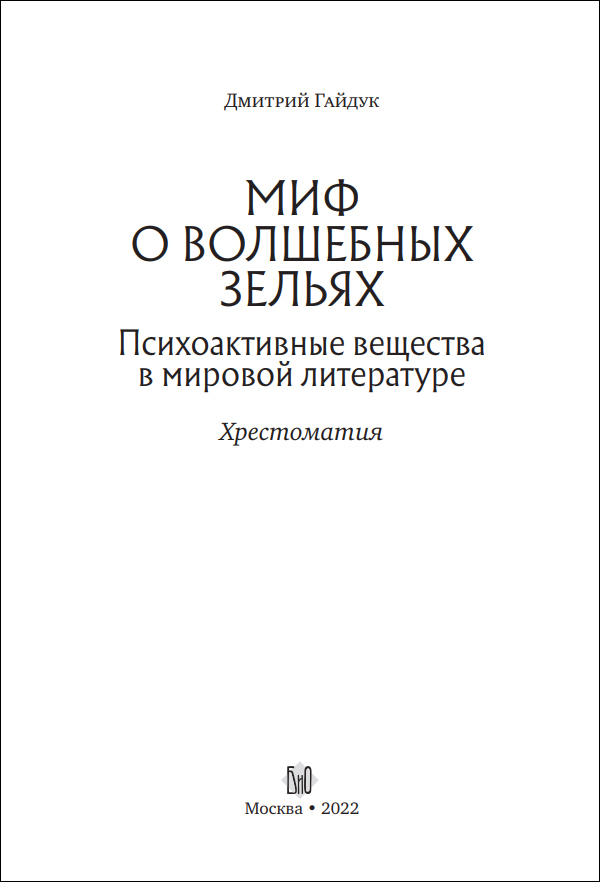 Дмитрий Гайдук

МИФ
О ВОЛШЕБНЫХ
ЗЕЛЬЯХ

Психоактивные вещества
в мировой литературе

Хрестоматия

БиО

Москва • 2022